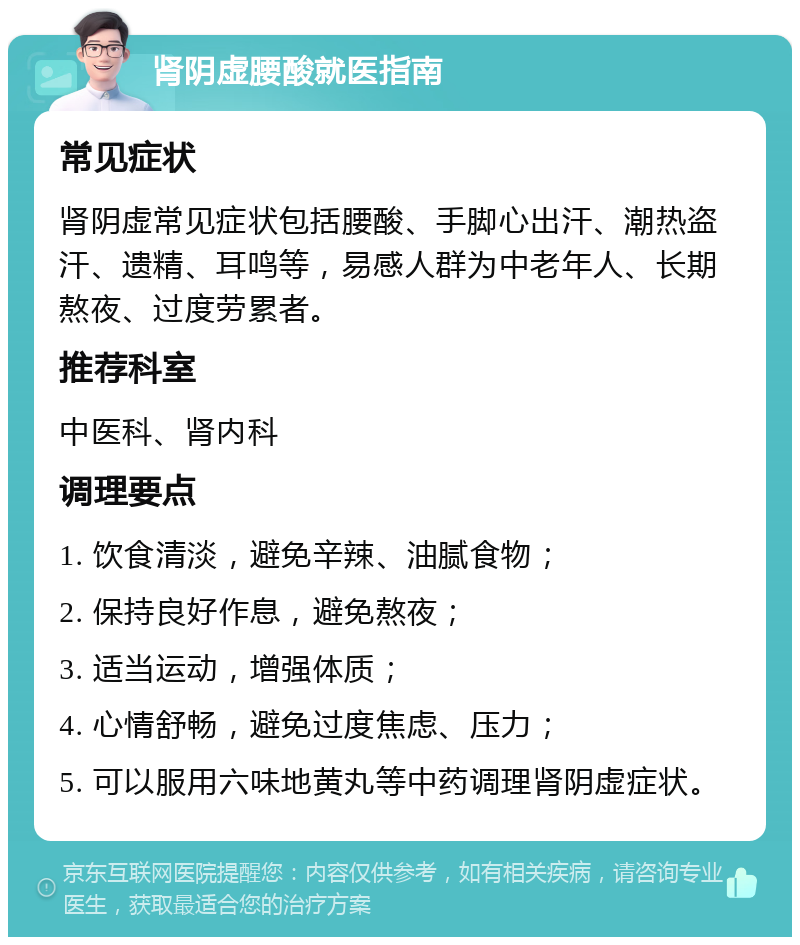 肾阴虚腰酸就医指南

常见症状

肾阴虚常见症状包括腰酸、手脚心出汗、潮热盗汗、遗精、耳鸣等，易感人群为中老年人、长期熬夜、过度劳累者。

推荐科室

中医科、肾内科

调理要点

1. 饮食清淡，避免辛辣、油腻食物；

2. 保持良好作息，避免熬夜；

3. 适当运动，增强体质；

4. 心情舒畅，避免过度焦虑、压力；

5. 可以服用六味地黄丸等中药调理肾阴虚症状。

京东互联网医院提醒您：内容仅供参考，如有相关疾病，请咨询专业医生，获取最适合您的治疗方案